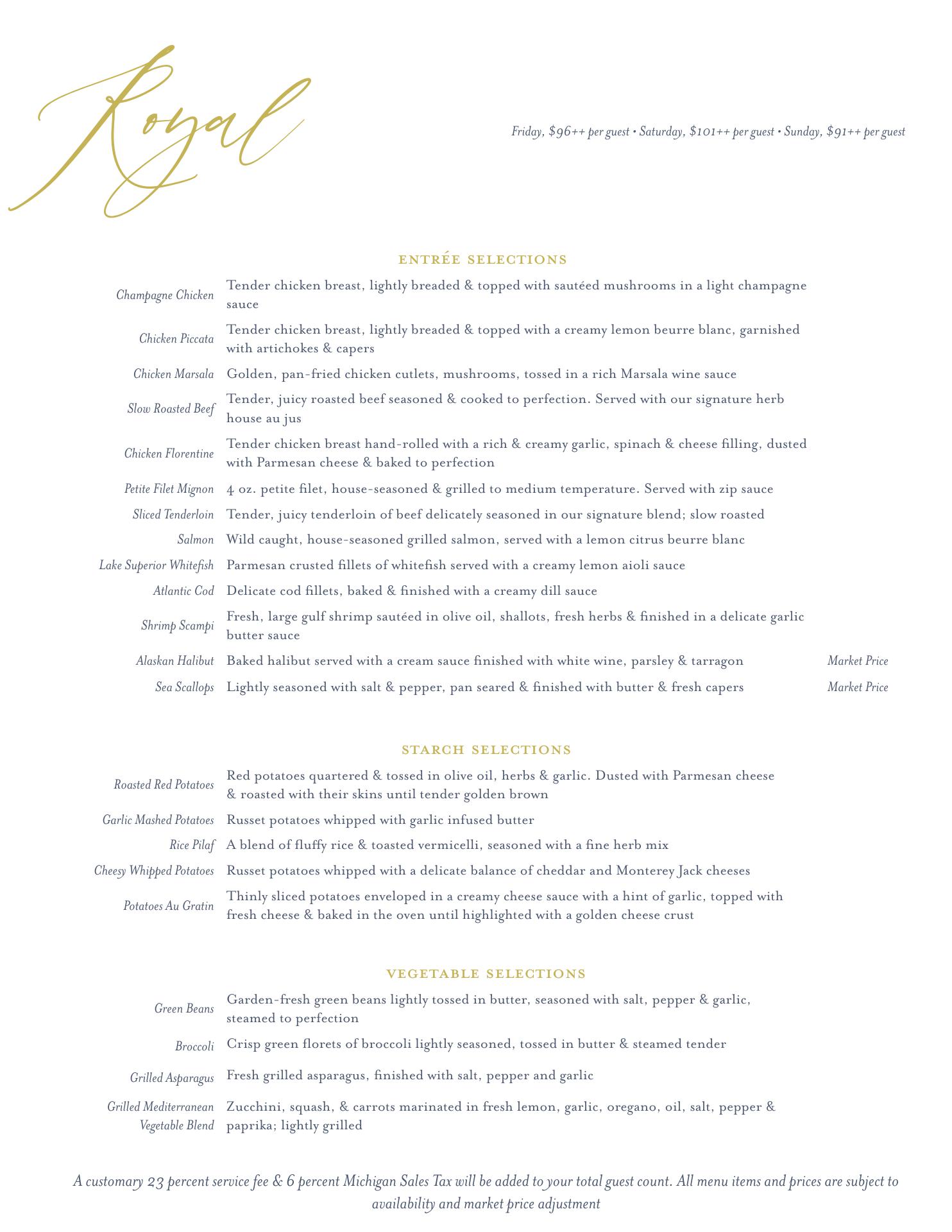 Royal

Friday, \$96++ per guest • Saturday, \$101++ per guest • Sunday, \$91++ per guest

ENTRÉE SELECTIONS

Champagne Chicken Tender chicken breast, lightly breaded & topped with sautéed mushrooms in a light champagne sauce

Chicken Piccata Tender chicken breast, lightly breaded & topped with a creamy lemon beurre blanc, garnished with artichokes & capers

Chicken Marsala Golden, pan-fried chicken cutlets, mushrooms, tossed in a rich Marsala wine sauce

Slow Roasted Beef Tender, juicy roasted beef seasoned & cooked to perfection. Served with our signature herb house au jus

Chicken Florentine Tender chicken breast hand-rolled with a rich & creamy garlic, spinach & cheese filling, dusted with Parmesan cheese & baked to perfection

Petite Filet Mignon 4 oz. petite filet, house-seasoned & grilled to medium temperature. Served with zip sauce

Sliced Tenderloin Tender, juicy tenderloin of beef delicately seasoned in our signature blend; slow roasted

Salmon Wild caught, house-seasoned grilled salmon, served with a lemon citrus beurre blanc

Lake Superior Whitefish Parmesan crusted fillets of whitefish served with a creamy lemon aioli sauce

Atlantic Cod Delicate cod fillets, baked & finished with a creamy dill sauce

Shrimp Scampi Fresh, large gulf shrimp sautéed in olive oil, shallots, fresh herbs & finished in a delicate garlic butter sauce

Alaskan Halibut Baked halibut served with a cream sauce finished with white wine, parsley & tarragon Market Price

Sea Scallops Lightly seasoned with salt & pepper, pan seared & finished with butter & fresh capers Market Price

STARCH SELECTIONS

Roasted Red Potatoes Red potatoes quartered & tossed in olive oil, herbs & garlic. Dusted with Parmesan cheese & roasted with their skins until tender golden brown

Garlic Mashed Potatoes Russet potatoes whipped with garlic infused butter

Rice Pilaf A blend of fluffy rice & toasted vermicelli, seasoned with a fine herb mix

Cheesy Whipped Potatoes Russet potatoes whipped with a delicate balance of cheddar and Monterey Jack cheeses

Potatoes Au Gratin Thinly sliced potatoes enveloped in a creamy cheese sauce with a hint of garlic, topped with fresh cheese & baked in the oven until highlighted with a golden cheese crust

VEGETABLE SELECTIONS

Green Beans Garden-fresh green beans lightly tossed in butter, seasoned with salt, pepper & garlic, steamed to perfection

Broccoli Crisp green florets of broccoli lightly seasoned, tossed in butter & steamed tender

Grilled Asparagus Fresh grilled asparagus, finished with salt, pepper and garlic

Grilled Mediterranean Vegetable Blend Zucchini, squash, & carrots marinated in fresh lemon, garlic, oregano, oil, salt, pepper & paprika; lightly grilled

A customary 23 percent service fee & 6 percent Michigan Sales Tax will be added to your total guest count. All menu items and prices are subject to availability and market price adjustment